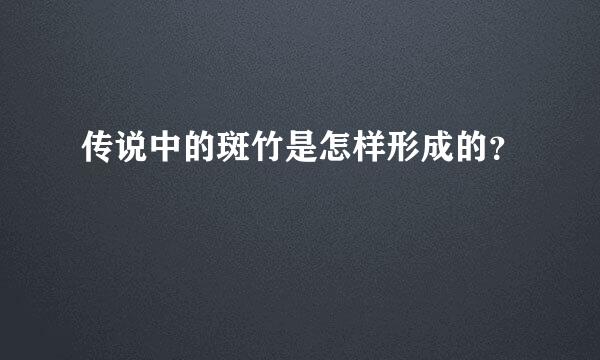 传说中的斑竹是怎样形成的?